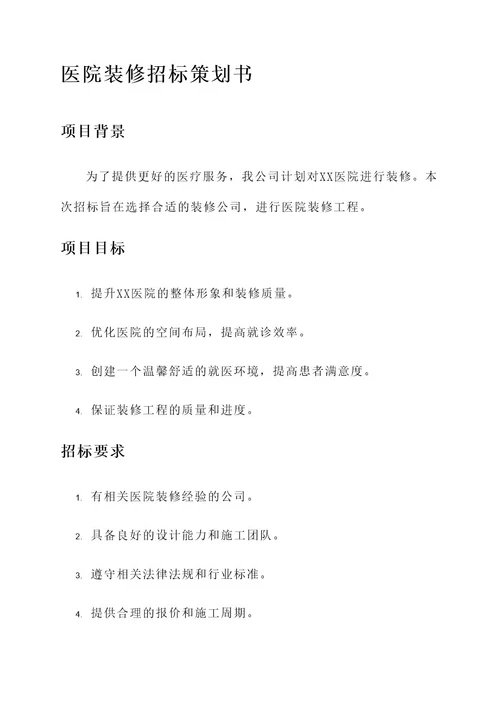 医院装修招标策划书

项目背景

为了提供更好的医疗服务，我公司计划对XX医院进行装修。本次招标旨在选择合适的装修公司，进行医院装修工程。

项目目标

1. 提升XX医院的整体形象和装修质量。

2. 优化医院的空间布局，提高就诊效率。

3. 创建一个温馨舒适的就医环境，提高患者满意度。

4. 保证装修工程的质量和进度。

招标要求

1. 有相关医院装修经验的公司。

2. 具备良好的设计能力和施工团队。

3. 遵守相关法律法规和行业标准。

4. 提供合理的报价和施工周期。